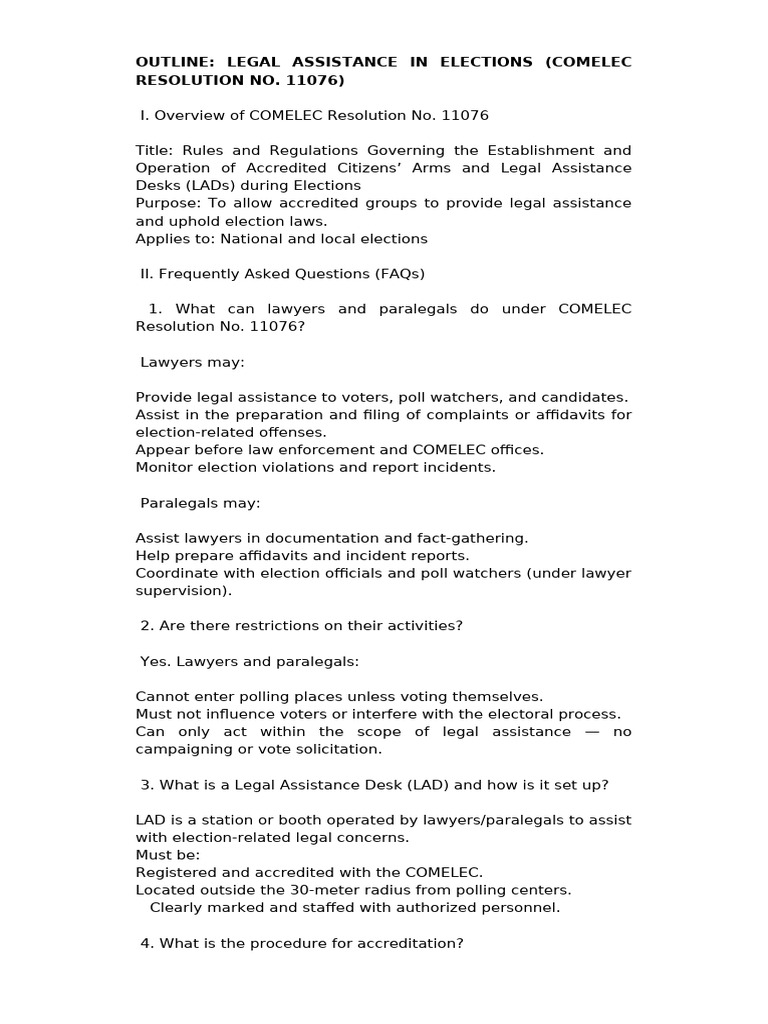 OUTLINE: LEGAL ASSISTANCE IN ELECTIONS (COMELEC RESOLUTION NO. 11076)

I. Overview of COMELEC Resolution No. 11076

Title: Rules and Regulations Governing the Establishment and Operation of Accredited Citizens' Arms and Legal Assistance Desks (LADs) during Elections
Purpose: To allow accredited groups to provide legal assistance and uphold election laws.
Applies to: National and local elections

II. Frequently Asked Questions (FAQs)

1. What can lawyers and paralegals do under COMELEC Resolution No. 11076?

Lawyers may:

Provide legal assistance to voters, poll watchers, and candidates.
Assist in the preparation and filing of complaints or affidavits for election-related offenses.
Appear before law enforcement and COMELEC offices.
Monitor election violations and report incidents.

Paralegals may:

Assist lawyers in documentation and fact-gathering.
Help prepare affidavits and incident reports.
Coordinate with election officials and poll watchers (under lawyer supervision).

2. Are there restrictions on their activities?

Yes. Lawyers and paralegals:

Cannot enter polling places unless voting themselves.
Must not influence voters or interfere with the electoral process.
Can only act within the scope of legal assistance — no campaigning or vote solicitation.

3. What is a Legal Assistance Desk (LAD) and how is it set up?

LAD is a station or booth operated by lawyers/paralegals to assist with election-related legal concerns.
Must be:
Registered and accredited with the COMELEC.
Located outside the 30-meter radius from polling centers.
Clearly marked and staffed with authorized personnel.

4. What is the procedure for accreditation?